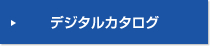 デジタルカタログ